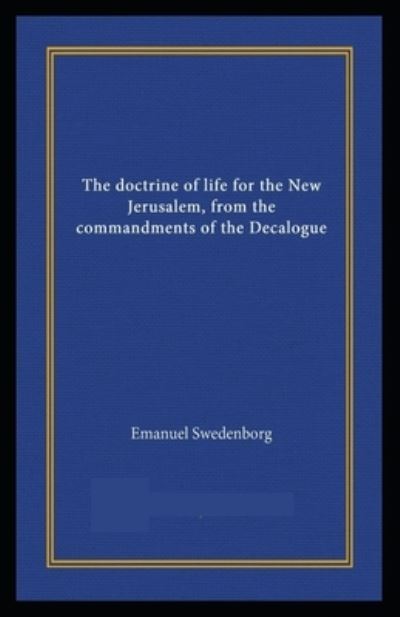 The doctrine of life for the New Jerusalem, from the commandments of the Decalogue

Emanuel Swedenborg